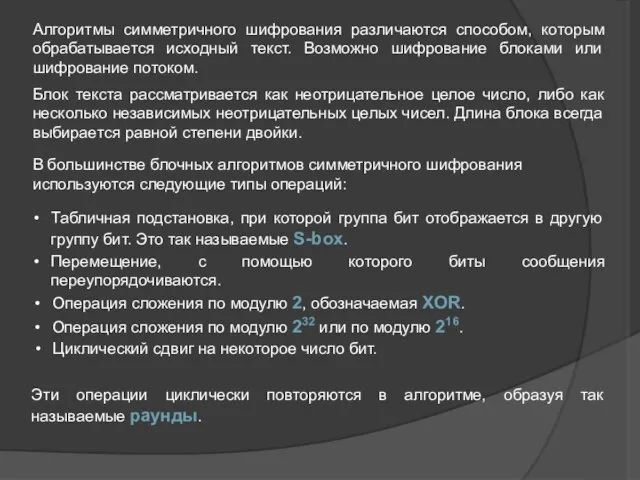 Алгоритмы симметричного шифрования различаются способом, которым обрабатывается исходный текст. Возможно шифрование блоками или шифрование потоком.

Блок текста рассматривается как неотрицательное целое число, либо как несколько независимых неотрицательных целых чисел. Длина блока всегда выбирается равной степени двойки.

В большинстве блочных алгоритмов симметричного шифрования используются следующие типы операций:

• Табличная подстановка, при которой группа бит отображается в другую группу бит. Это так называемые S-box.
• Перемещение, с помощью которого биты сообщения переупорядочиваются.
• Операция сложения по модулю 2, обозначаемая XOR.
• Операция сложения по модулю $2^{32}$ или по модулю $2^{16}$.
• Циклический сдвиг на некоторое число бит.

Эти операции циклически повторяются в алгоритме, образуя так называемые раунды.